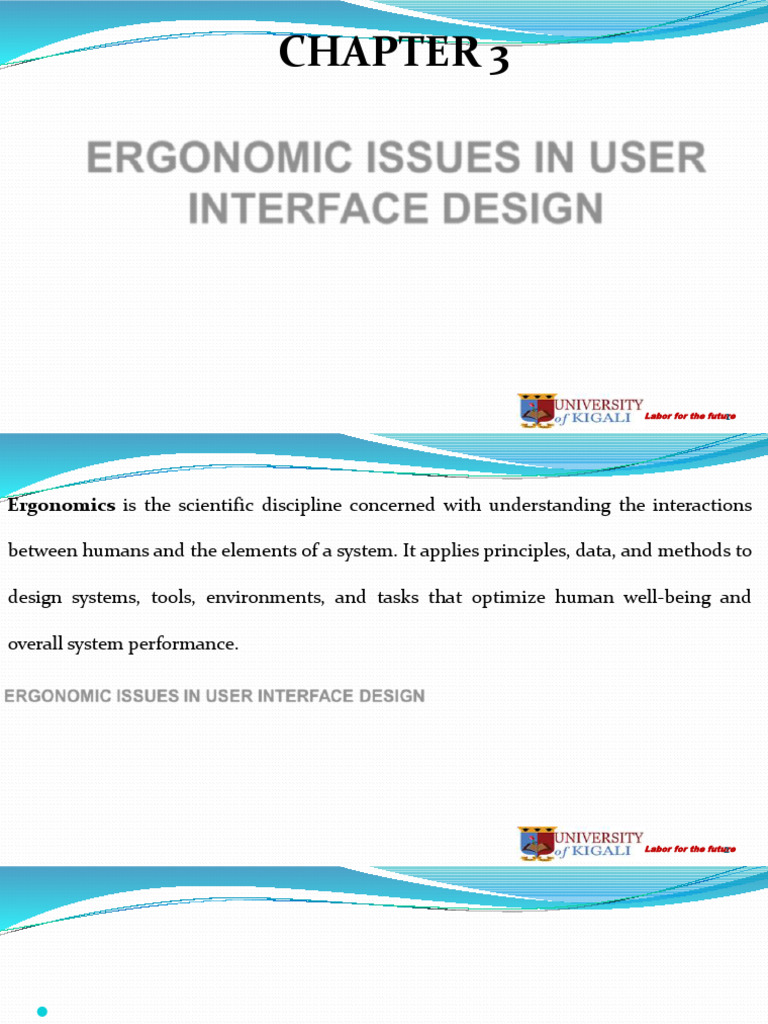 CHAPTER 3

ERGONOMIC ISSUES IN USER INTERFACE DESIGN

UNIVERSITY of KIGALI Labor for the future

Ergonomics is the scientific discipline concerned with understanding the interactions between humans and the elements of a system. It applies principles, data, and methods to design systems, tools, environments, and tasks that optimize human well-being and overall system performance.

ERGONOMIC ISSUES IN USER INTERFACE DESIGN

UNIVERSITY of KIGALI Labor for the future